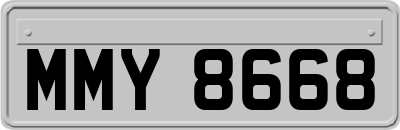 MMY 8668